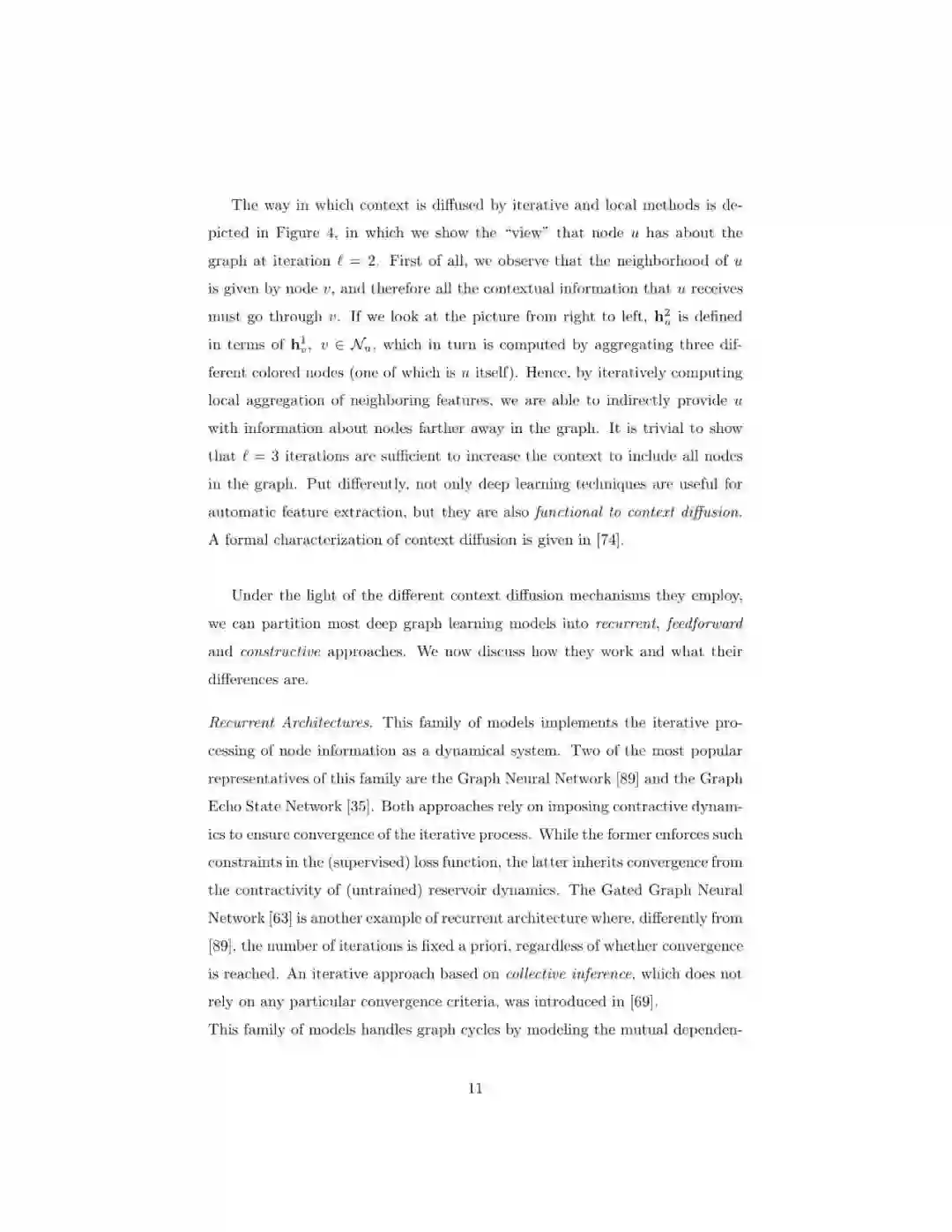 The way in which context is diffused by iterative and local methods is depicted in Figure 4, in which we show the "view" that node $u$ has about the graph at iteration $\ell = 2$. First of all, we observe that the neighborhood of $u$ is given by node $v$, and therefore all the contextual information that $u$ receives must go through $v$. If we look at the picture from right to left, $\mathbf{h}_u^2$ is defined in terms of $\mathbf{h}_v^1$, $v \in \mathcal{N}_u$, which in turn is computed by aggregating three different colored nodes (one of which is $u$ itself). Hence, by iteratively computing local aggregation of neighboring features, we are able to indirectly provide $u$ with information about nodes farther away in the graph. It is trivial to show that $\ell = 3$ iterations are sufficient to increase the context to include all nodes in the graph. Put differently, not only deep learning techniques are useful for automatic feature extraction, but they are also functional to context diffusion. A formal characterization of context diffusion is given in [74].

Under the light of the different context diffusion mechanisms they employ, we can partition most deep graph learning models into recurrent, feedforward and constructive approaches. We now discuss how they work and what their differences are.

Recurrent Architectures. This family of models implements the iterative processing of node information as a dynamical system. Two of the most popular representatives of this family are the Graph Neural Network [89] and the Graph Echo State Network [35]. Both approaches rely on imposing contractive dynamics to ensure convergence of the iterative process. While the former enforces such constraints in the (supervised) loss function, the latter inherits convergence from the contractivity of (untrained) reservoir dynamics. The Gated Graph Neural Network [63] is another example of recurrent architecture where, differently from [89], the number of iterations is fixed a priori, regardless of whether convergence is reached. An iterative approach based on collective inference, which does not rely on any particular convergence criteria, was introduced in [69].
This family of models handles graph cycles by modeling the mutual dependen-

11